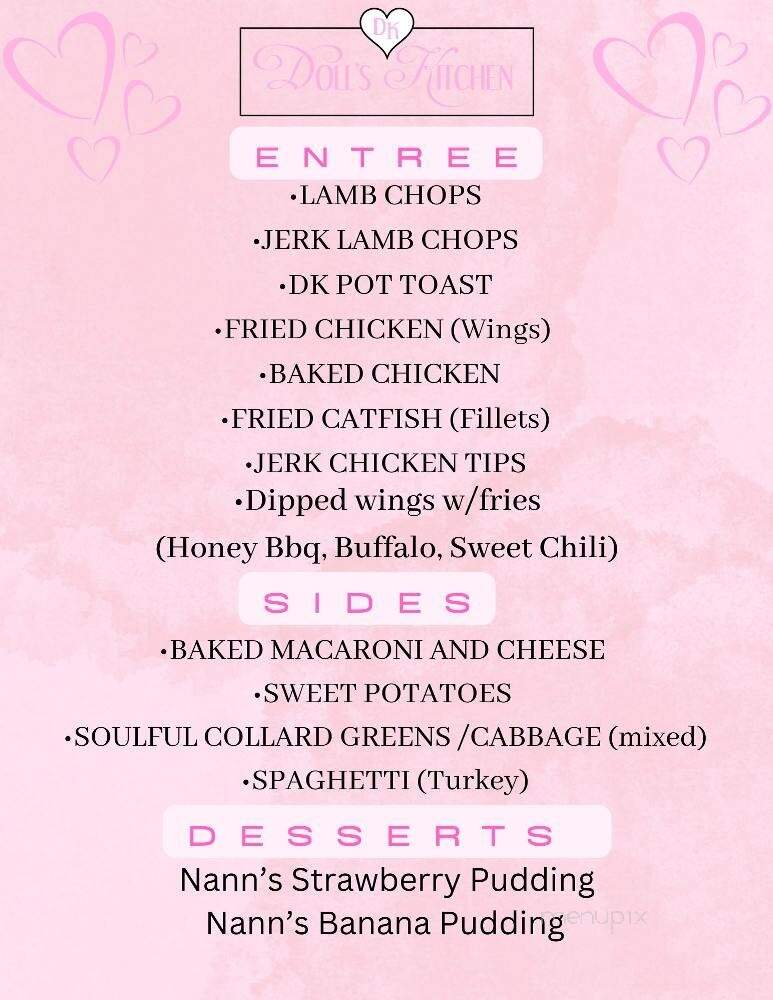 DK

DOLL'S KITCHEN

ENTREE

•LAMB CHOPS

•JERK LAMB CHOPS

•DK POT TOAST

•FRIED CHICKEN (Wings)

•BAKED CHICKEN

•FRIED CATFISH (Fillets)

•JERK CHICKEN TIPS

•Dipped wings w/fries

(Honey Bbq, Buffalo, Sweet Chili)

SIDES

•BAKED MACARONI AND CHEESE

•SWEET POTATOES

•SOULFUL COLLARD GREENS /CABBAGE (mixed)

•SPAGHETTI (Turkey)

DESSERTS

Nann's Strawberry Pudding

Nann's Banana Pudding

menupix